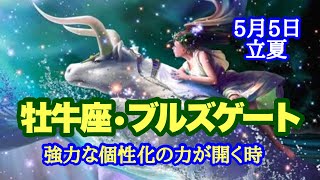 5月5日
立夏

牡牛座・ブルズゲート

強力な個性化の力が開く時